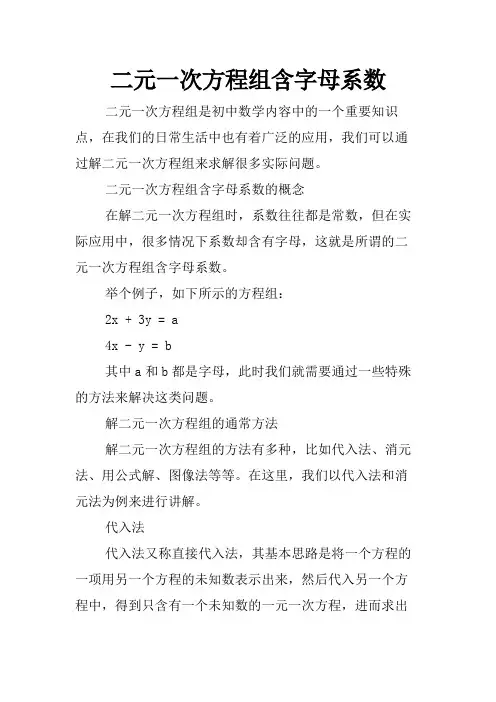 二元一次方程组含字母系数

二元一次方程组是初中数学内容中的一个重要知识点，在我们的日常生活中也有着广泛的应用，我们可以通过解二元一次方程组来求解很多实际问题。

二元一次方程组含字母系数的概念

在解二元一次方程组时，系数往往都是常数，但在实际应用中，很多情况下系数却含有字母，这就是所谓的二元一次方程组含字母系数。

举个例子，如下所示的方程组：

$2x + 3y = a$

$4x - y = b$

其中 a 和 b 都是字母，此时我们就需要通过一些特殊的方法来解决这类问题。

解二元一次方程组的通常方法

解二元一次方程组的方法有多种，比如代入法、消元法、用公式解、图像法等等。在这里，我们以代入法和消元法为例来进行讲解。

代入法

代入法又称直接代入法，其基本思路是将一个方程的一项用另一个方程的未知数表示出来，然后代入另一个方程中，得到只含有一个未知数的一元一次方程，进而求出